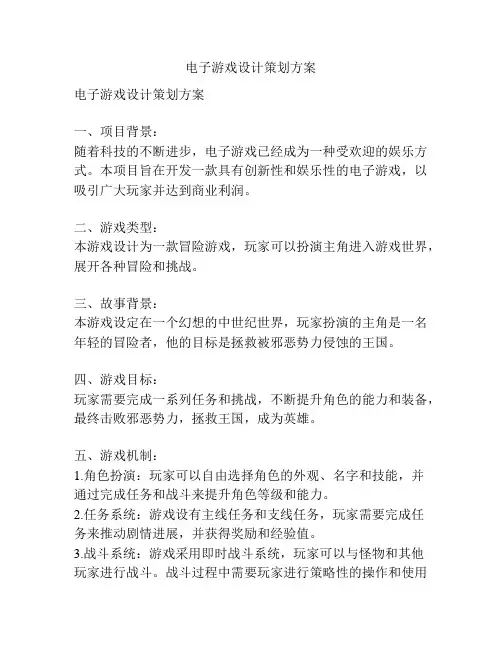 电子游戏设计策划方案

电子游戏设计策划方案

一、项目背景：
随着科技的不断进步，电子游戏已经成为一种受欢迎的娱乐方式。本项目旨在开发一款具有创新性和娱乐性的电子游戏，以吸引广大玩家并达到商业利润。

二、游戏类型：
本游戏设计为一款冒险游戏，玩家可以扮演主角进入游戏世界，展开各种冒险和挑战。

三、故事背景：
本游戏设定在一个幻想的中世纪世界，玩家扮演的主角是一名年轻的冒险者，他的目标是拯救被邪恶势力侵蚀的王国。

四、游戏目标：
玩家需要完成一系列任务和挑战，不断提升角色的能力和装备，最终击败邪恶势力，拯救王国，成为英雄。

五、游戏机制：
1.角色扮演：玩家可以自由选择角色的外观、名字和技能，并通过完成任务和战斗来提升角色等级和能力。
2.任务系统：游戏设有主线任务和支线任务，玩家需要完成任务来推动剧情进展，并获得奖励和经验值。
3.战斗系统：游戏采用即时战斗系统，玩家可以与怪物和其他玩家进行战斗。战斗过程中需要玩家进行策略性的操作和使用